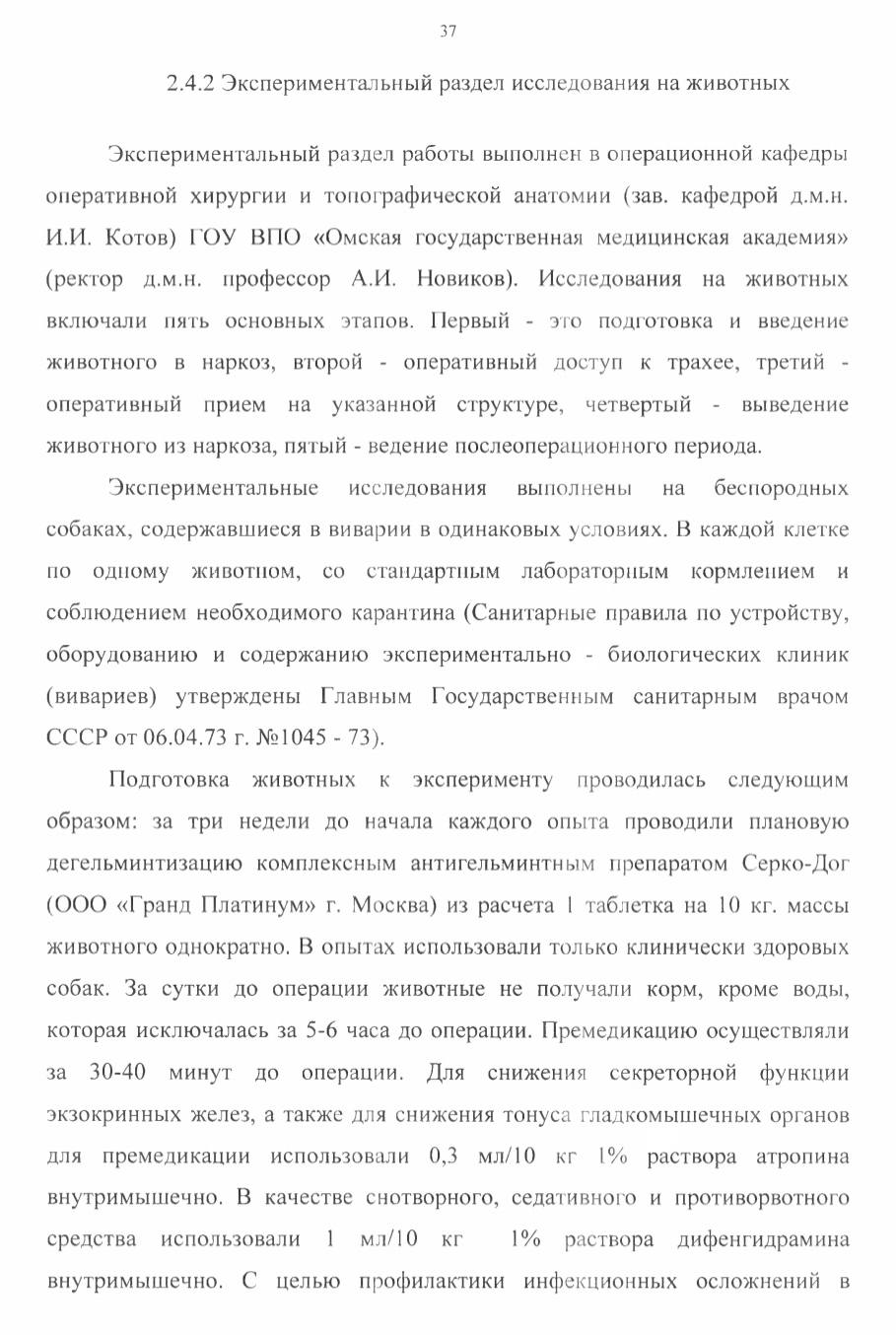 37

2.4.2 Экспериментальный раздел исследования на животных

Экспериментальный раздел работы выполнен в операционной кафедры оперативной хирургии и топографической анатомии (зав. кафедрой д.м.н. И.И. Котов) ГОУ ВПО «Омская государственная медицинская академия» (ректор д.м.н. профессор А.И. Новиков). Исследования на животных включали пять основных этапов. Первый - это подготовка и введение животного в наркоз, второй - оперативный доступ к трахее, третий - оперативный прием на указанной структуре, четвертый - выведение животного из наркоза, пятый - ведение послеоперационного периода.

Экспериментальные исследования выполнены на беспородных собаках, содержавшиеся в виварии в одинаковых условиях. В каждой клетке по одному животном, со стандартным лабораторным кормлением и соблюдением необходимого карантина (Санитарные правила по устройству, оборудованию и содержанию экспериментально - биологических клиник (вивариев) утверждены Главным Государственным санитарным врачом СССР от 06.04.73 г. №1045 - 73).

Подготовка животных к эксперименту проводилась следующим образом: за три недели до начала каждого опыта проводили плановую дегельминтизацию комплексным антигельминтным препаратом Серко-Дог (ООО «Гранд Платинум» г. Москва) из расчета 1 таблетка на 10 кг. массы животного однократно. В опытах использовали только клинически здоровых собак. За сутки до операции животные не получали корм, кроме воды, которая исключалась за 5-6 часа до операции. Премедикацию осуществляли за 30-40 минут до операции. Для снижения секреторной функции экзокринных желез, а также для снижения тонуса гладкомышечных органов для премедикации использовали 0,3 мл/10 кг 1% раствора атропина внутримышечно. В качестве снотворного, седативного и противорвотного средства использовали 1 мл/10 кг 1% раствора дифенгидрамина внутримышечно. С целью профилактики инфекционных осложнений в